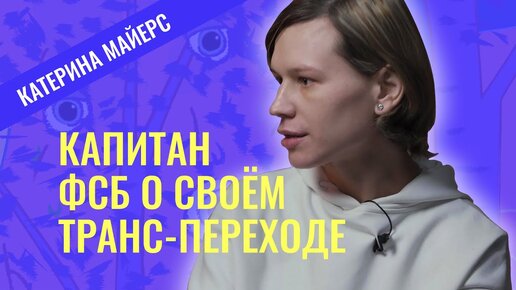 КАТЕРИНА МАЙЕРС

КАПИТАН ФСБ О СВОЁМ ТРАНС-ПЕРЕХОДЕ